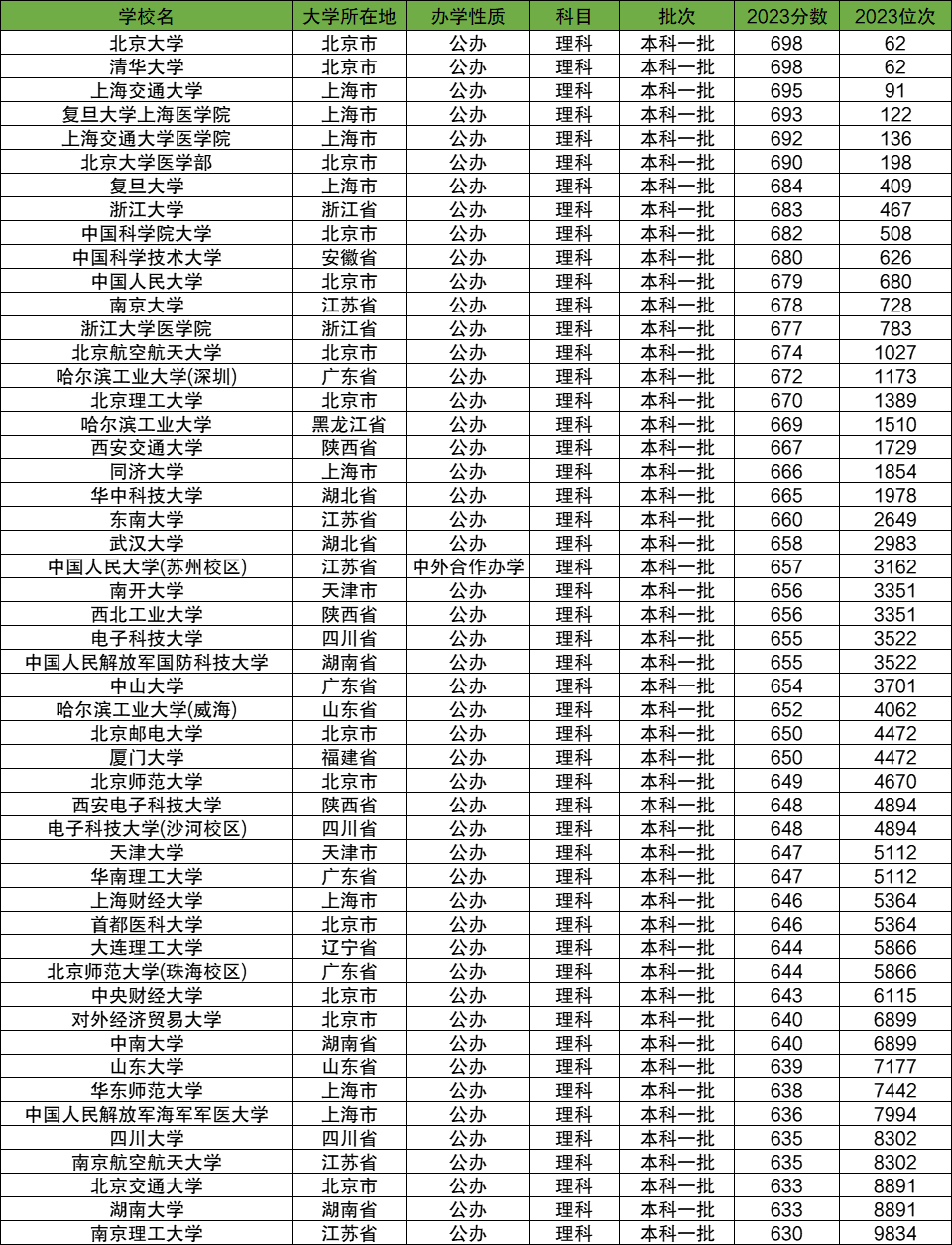 | 学校名 | 大学所在地 | 办学性质 | 科目 | 批次 | 2023分数 | 2023位次 |
|---|---|---|---|---|---|---|
| 北京大学 | 北京市 | 公办 | 理科 | 本科一批 | 698 | 62 |
| 清华大学 | 北京市 | 公办 | 理科 | 本科一批 | 698 | 62 |
| 上海交通大学 | 上海市 | 公办 | 理科 | 本科一批 | 695 | 91 |
| 复旦大学上海医学院 | 上海市 | 公办 | 理科 | 本科一批 | 693 | 122 |
| 上海交通大学医学院 | 上海市 | 公办 | 理科 | 本科一批 | 692 | 136 |
| 北京大学医学部 | 北京市 | 公办 | 理科 | 本科一批 | 690 | 198 |
| 复旦大学 | 上海市 | 公办 | 理科 | 本科一批 | 684 | 409 |
| 浙江大学 | 浙江省 | 公办 | 理科 | 本科一批 | 683 | 467 |
| 中国科学院大学 | 北京市 | 公办 | 理科 | 本科一批 | 682 | 508 |
| 中国科学技术大学 | 安徽省 | 公办 | 理科 | 本科一批 | 680 | 626 |
| 中国人民大学 | 北京市 | 公办 | 理科 | 本科一批 | 679 | 680 |
| 南京大学 | 江苏省 | 公办 | 理科 | 本科一批 | 678 | 728 |
| 浙江大学医学院 | 浙江省 | 公办 | 理科 | 本科一批 | 677 | 783 |
| 北京航空航天大学 | 北京市 | 公办 | 理科 | 本科一批 | 674 | 1027 |
| 哈尔滨工业大学(深圳) | 广东省 | 公办 | 理科 | 本科一批 | 672 | 1173 |
| 北京理工大学 | 北京市 | 公办 | 理科 | 本科一批 | 670 | 1389 |
| 哈尔滨工业大学 | 黑龙江省 | 公办 | 理科 | 本科一批 | 669 | 1510 |
| 西安交通大学 | 陕西省 | 公办 | 理科 | 本科一批 | 667 | 1729 |
| 同济大学 | 上海市 | 公办 | 理科 | 本科一批 | 666 | 1854 |
| 华中科技大学 | 湖北省 | 公办 | 理科 | 本科一批 | 665 | 1978 |
| 东南大学 | 江苏省 | 公办 | 理科 | 本科一批 | 660 | 2649 |
| 武汉大学 | 湖北省 | 公办 | 理科 | 本科一批 | 658 | 2983 |
| 中国人民大学(苏州校区) | 江苏省 | 中外合作办学 | 理科 | 本科一批 | 657 | 3162 |
| 南开大学 | 天津市 | 公办 | 理科 | 本科一批 | 656 | 3351 |
| 西北工业大学 | 陕西省 | 公办 | 理科 | 本科一批 | 656 | 3351 |
| 电子科技大学 | 四川省 | 公办 | 理科 | 本科一批 | 655 | 3522 |
| 中国人民解放军国防科技大学 | 湖南省 | 公办 | 理科 | 本科一批 | 655 | 3522 |
| 中山大学 | 广东省 | 公办 | 理科 | 本科一批 | 654 | 3701 |
| 哈尔滨工业大学(威海) | 山东省 | 公办 | 理科 | 本科一批 | 652 | 4062 |
| 北京邮电大学 | 北京市 | 公办 | 理科 | 本科一批 | 650 | 4472 |
| 厦门大学 | 福建省 | 公办 | 理科 | 本科一批 | 650 | 4472 |
| 北京师范大学 | 北京市 | 公办 | 理科 | 本科一批 | 649 | 4670 |
| 西安电子科技大学 | 陕西省 | 公办 | 理科 | 本科一批 | 648 | 4894 |
| 电子科技大学(沙河校区) | 四川省 | 公办 | 理科 | 本科一批 | 648 | 4894 |
| 天津大学 | 天津市 | 公办 | 理科 | 本科一批 | 647 | 5112 |
| 华南理工大学 | 广东省 | 公办 | 理科 | 本科一批 | 647 | 5112 |
| 上海财经大学 | 上海市 | 公办 | 理科 | 本科一批 | 646 | 5364 |
| 首都医科大学 | 北京市 | 公办 | 理科 | 本科一批 | 646 | 5364 |
| 大连理工大学 | 辽宁省 | 公办 | 理科 | 本科一批 | 644 | 5866 |
| 北京师范大学(珠海校区) | 广东省 | 公办 | 理科 | 本科一批 | 644 | 5866 |
| 中央财经大学 | 北京市 | 公办 | 理科 | 本科一批 | 643 | 6115 |
| 对外经济贸易大学 | 北京市 | 公办 | 理科 | 本科一批 | 640 | 6899 |
| 中南大学 | 湖南省 | 公办 | 理科 | 本科一批 | 640 | 6899 |
| 山东大学 | 山东省 | 公办 | 理科 | 本科一批 | 639 | 7177 |
| 华东师范大学 | 上海市 | 公办 | 理科 | 本科一批 | 638 | 7442 |
| 中国人民解放军海军军医大学 | 上海市 | 公办 | 理科 | 本科一批 | 636 | 7994 |
| 四川大学 | 四川省 | 公办 | 理科 | 本科一批 | 635 | 8302 |
| 南京航空航天大学 | 江苏省 | 公办 | 理科 | 本科一批 | 635 | 8302 |
| 北京交通大学 | 北京市 | 公办 | 理科 | 本科一批 | 633 | 8891 |
| 湖南大学 | 湖南省 | 公办 | 理科 | 本科一批 | 633 | 8891 |
| 南京理工大学 | 江苏省 | 公办 | 理科 | 本科一批 | 630 | 9834 |